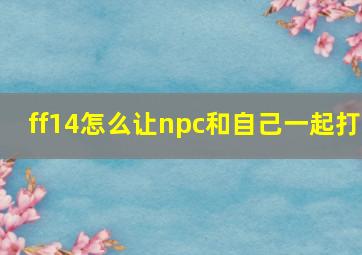 ff14怎么让npc和自己一起打